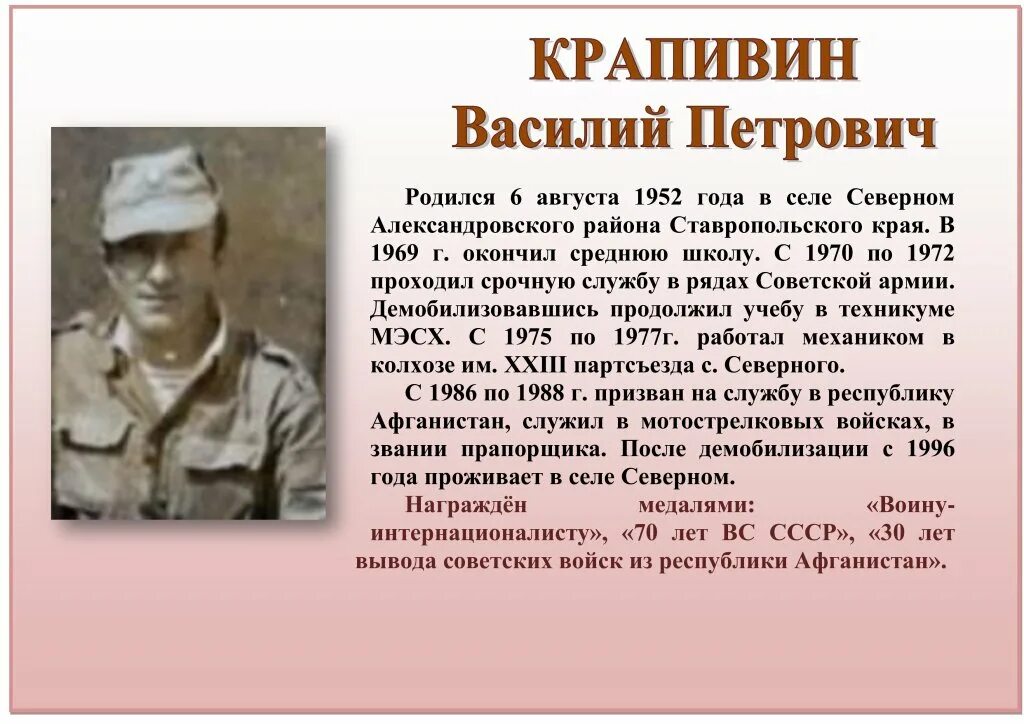 КРАПИВИН
Василий Петрович

Родился 6 августа 1952 года в селе Северном Александровского района Ставропольского края. В 1969 г. окончил среднюю школу. С 1970 по 1972 проходил срочную службу в рядах Советской армии. Демобилизовавшись продолжил учебу в техникуме МЭСХ. С 1975 по 1977г. работал механиком в колхозе им. XXIII партсъезда с. Северного.

С 1986 по 1988 г. призван на службу в республику Афганистан, служил в мотострелковых войсках, в звании прапорщика. После демобилизации с 1996 года проживает в селе Северном.

Награждён медалями: «Воину-интернационалисту», «70 лет ВС СССР», «30 лет вывода советских войск из республики Афганистан».